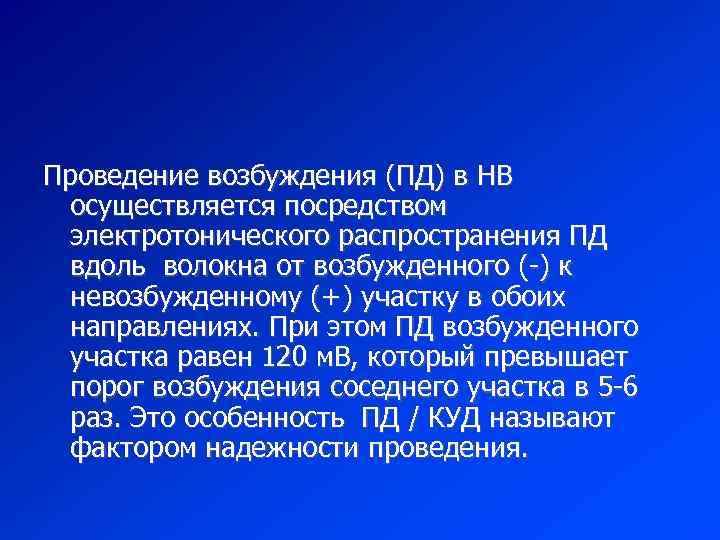 Проведение возбуждения (ПД) в НВ осуществляется посредством электротонического распространения ПД вдоль  волокна от возбужденного (-) к невозбужденному (+) участку в обоих направлениях. При этом ПД возбужденного участка равен 120 мВ, который превышает порог возбуждения соседнего участка в 5-6 раз. Это особенность  ПД / КУД называют фактором надежности проведения.